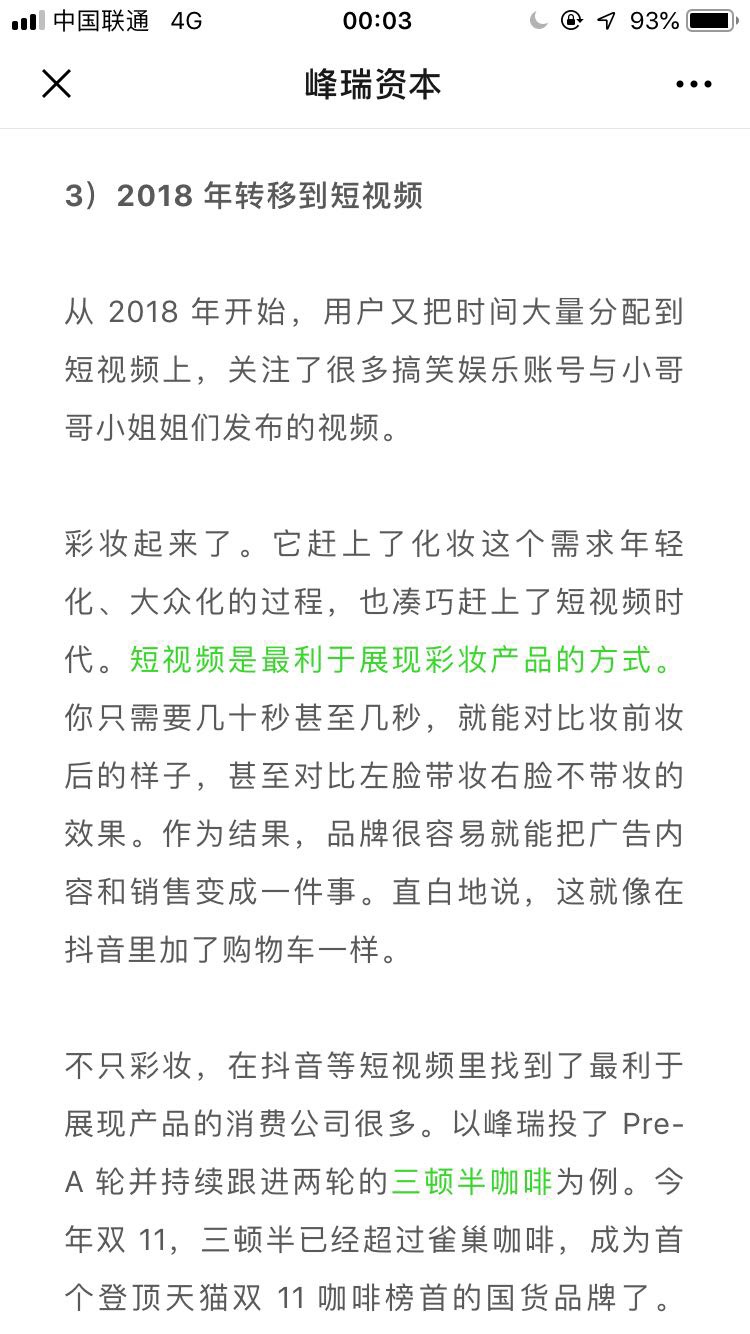 中国联通 4G 00:03 93%

峰瑞资本

3）2018 年转移到短视频

从 2018 年开始，用户又把时间大量分配到短视频上，关注了很多搞笑娱乐账号与小哥哥小姐姐们发布的视频。

彩妆起来了。它赶上了化妆这个需求年轻化、大众化的过程，也凑巧赶上了短视频时代。短视频是最利于展现彩妆产品的方式。你只需要几十秒甚至几秒，就能对比妆前妆后的样子，甚至对比左脸带妆右脸不带妆的效果。作为结果，品牌很容易就能把广告内容和销售变成一件事。直白地说，这就像在抖音里加了购物车一样。

不只彩妆，在抖音等短视频里找到了最利于展现产品的消费公司很多。以峰瑞投了 Pre-A 轮并持续跟进两轮的三顿半咖啡为例。今年双 11，三顿半已经超过雀巢咖啡，成为首个登顶天猫双 11 咖啡榜首的国货品牌了。